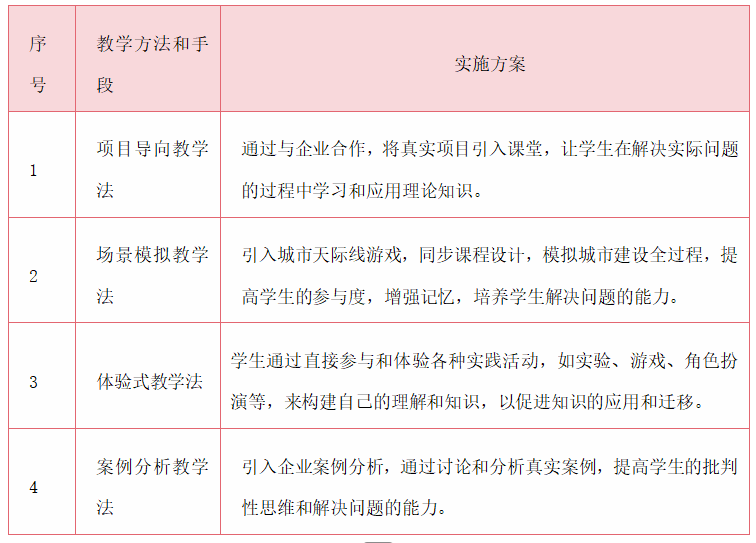 | 序号 | 教学方法和手段 | 实施方案 |
|---|---|---|
| 1 | 项目导向教学法 | 通过与企业合作，将真实项目引入课堂，让学生在解决实际问题的过程中学习和应用理论知识。 |
| 2 | 场景模拟教学法 | 引入城市天际线游戏，同步课程设计，模拟城市建设全过程，提高学生的参与度，增强记忆，培养学生解决问题的能力。 |
| 3 | 体验式教学法 | 学生通过直接参与和体验各种实践活动，如实验、游戏、角色扮演等，来构建自己的理解和知识，以促进知识的应用和迁移。 |
| 4 | 案例分析教学法 | 引入企业案例分析，通过讨论和分析真实案例，提高学生的批判性思维和解决问题的能力。 |